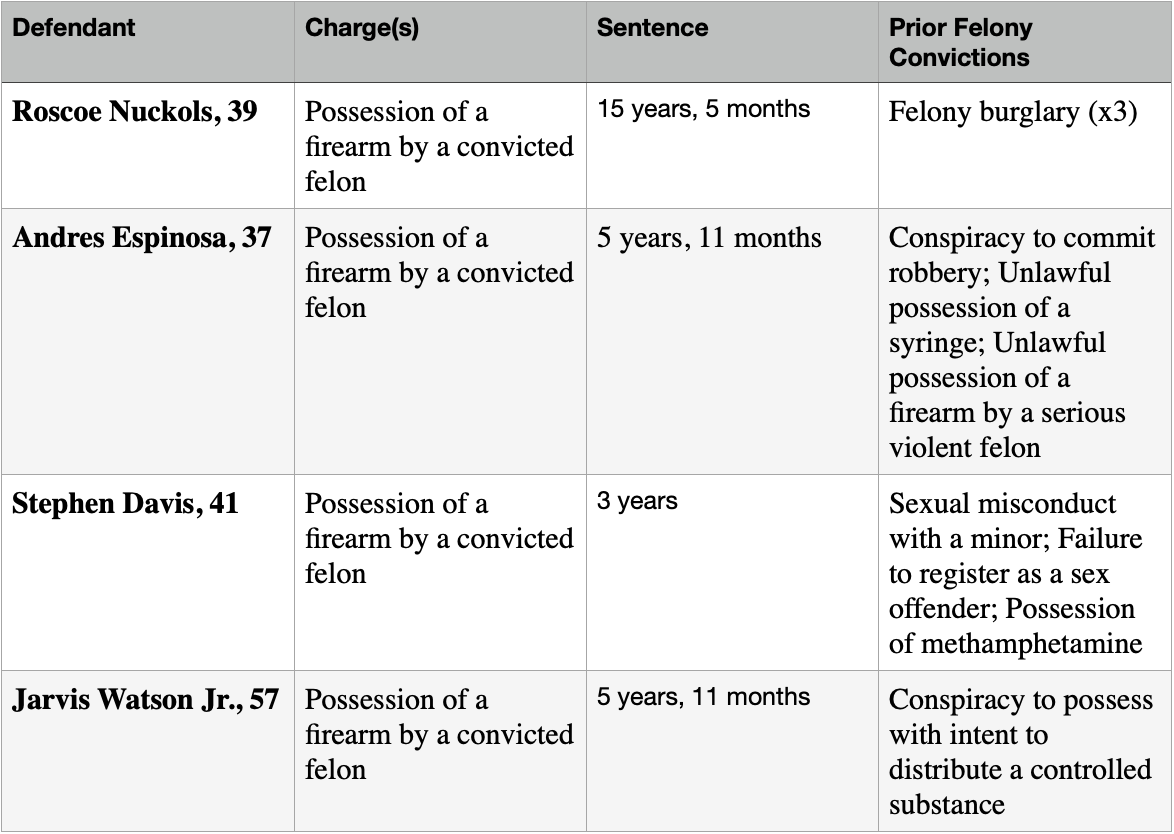 | Defendant | Charge(s) | Sentence | Prior Felony Convictions |
|---|---|---|---|
| Roscoe Nuckols, 39 | Possession of a firearm by a convicted felon | 15 years, 5 months | Felony burglary (x3) |
| Andres Espinosa, 37 | Possession of a firearm by a convicted felon | 5 years, 11 months | Conspiracy to commit robbery; Unlawful possession of a syringe; Unlawful possession of a firearm by a serious violent felon |
| Stephen Davis, 41 | Possession of a firearm by a convicted felon | 3 years | Sexual misconduct with a minor; Failure to register as a sex offender; Possession of methamphetamine |
| Jarvis Watson Jr., 57 | Possession of a firearm by a convicted felon | 5 years, 11 months | Conspiracy to possess with intent to distribute a controlled substance |